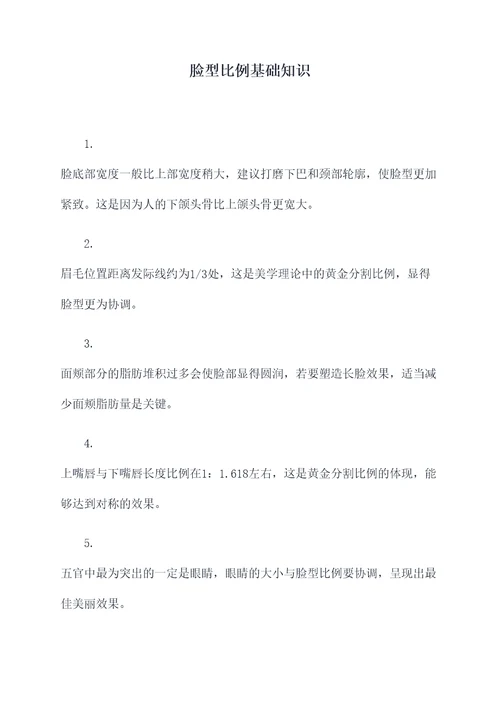 脸型比例基础知识

1.

脸底部宽度一般比上部宽度稍大，建议打磨下巴和颈部轮廓，使脸型更加紧致。这是因为人的下颌头骨比上颌头骨更宽大。

2.

眉毛位置距离发际线约为1/3处，这是美学理论中的黄金分割比例，显得脸型更为协调。

3.

面颊部分的脂肪堆积过多会使脸部显得圆润，若要塑造长脸效果，适当减少面颊脂肪量是关键。

4.

上嘴唇与下嘴唇长度比例在1：1.618左右，这是黄金分割比例的体现，能够达到对称的效果。

5.

五官中最为突出的一定是眼睛，眼睛的大小与脸型比例要协调，呈现出最佳美丽效果。